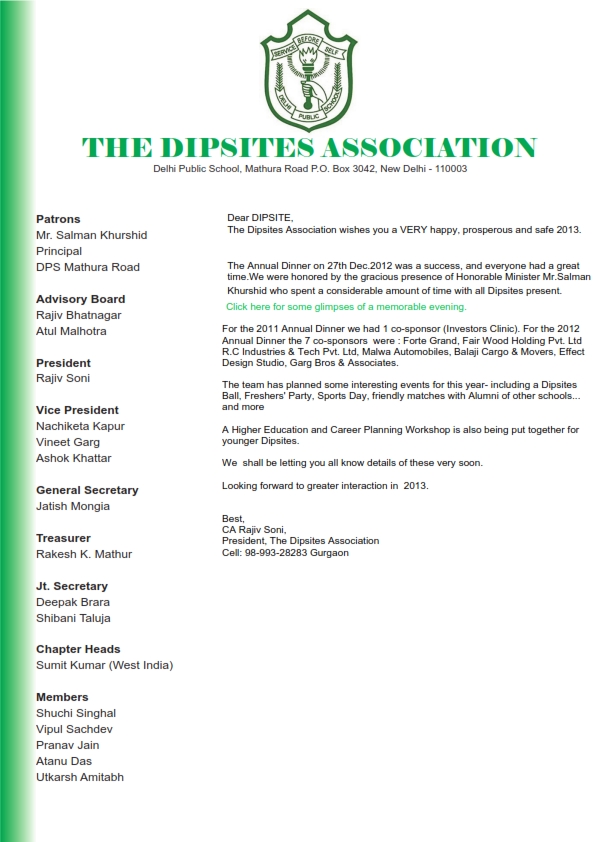 SERVICE BEFORE SELF
DELHI PUBLIC SCHOOL

THE DIPSITES ASSOCIATION
Delhi Public School, Mathura Road P.O. Box 3042, New Delhi - 110003

Patrons
Mr. Salman Khurshid
Principal
DPS Mathura Road

Advisory Board
Rajiv Bhatnagar
Atul Malhotra

President
Rajiv Soni

Vice President
Nachiketa Kapur
Vineet Garg
Ashok Khattar

General Secretary
Jatish Mongia

Treasurer
Rakesh K. Mathur

Jt. Secretary
Deepak Brara
Shibani Taluja

Chapter Heads
Sumit Kumar (West India)

Members
Shuchi Singhal
Vipul Sachdev
Pranav Jain
Atanu Das
Utkarsh Amitabh

Dear DIPSITE,
The Dipsites Association wishes you a VERY happy, prosperous and safe 2013.

The Annual Dinner on 27th Dec.2012 was a success, and everyone had a great time.We were honored by the gracious presence of Honorable Minister Mr.Salman Khurshid who spent a considerable amount of time with all Dipsites present.

Click here for some glimpses of a memorable evening.

For the 2011 Annual Dinner we had 1 co-sponsor (Investors Clinic). For the 2012 Annual Dinner the 7 co-sponsors were : Forte Grand, Fair Wood Holding Pvt. Ltd R.C Industries & Tech Pvt. Ltd, Malwa Automobiles, Balaji Cargo & Movers, Effect Design Studio, Garg Bros & Associates.

The team has planned some interesting events for this year- including a Dipsites Ball, Freshers' Party, Sports Day, friendly matches with Alumni of other schools... and more

A Higher Education and Career Planning Workshop is also being put together for younger Dipsites.

We shall be letting you all know details of these very soon.

Looking forward to greater interaction in 2013.

Best,
CA Rajiv Soni,
President, The Dipsites Association
Cell: 98-993-28283 Gurgaon